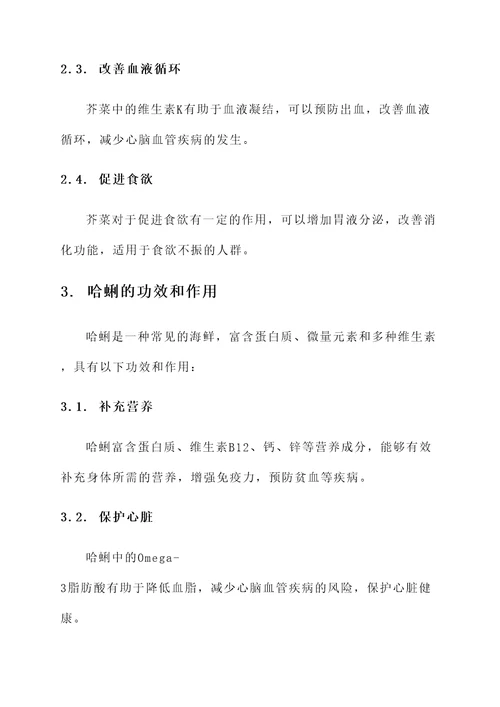 2.3. 改善血液循环

芥菜中的维生素K有助于血液凝结，可以预防出血，改善血液循环，减少心脑血管疾病的发生。

2.4. 促进食欲

芥菜对于促进食欲有一定的作用，可以增加胃液分泌，改善消化功能，适用于食欲不振的人群。

3. 哈蜊的功效和作用

哈蜊是一种常见的海鲜，富含蛋白质、微量元素和多种维生素，具有以下功效和作用：

3.1. 补充营养

哈蜊富含蛋白质、维生素B12、钙、锌等营养成分，能够有效补充身体所需的营养，增强免疫力，预防贫血等疾病。

3.2. 保护心脏

哈蜊中的Omega-3脂肪酸有助于降低血脂，减少心脑血管疾病的风险，保护心脏健康。